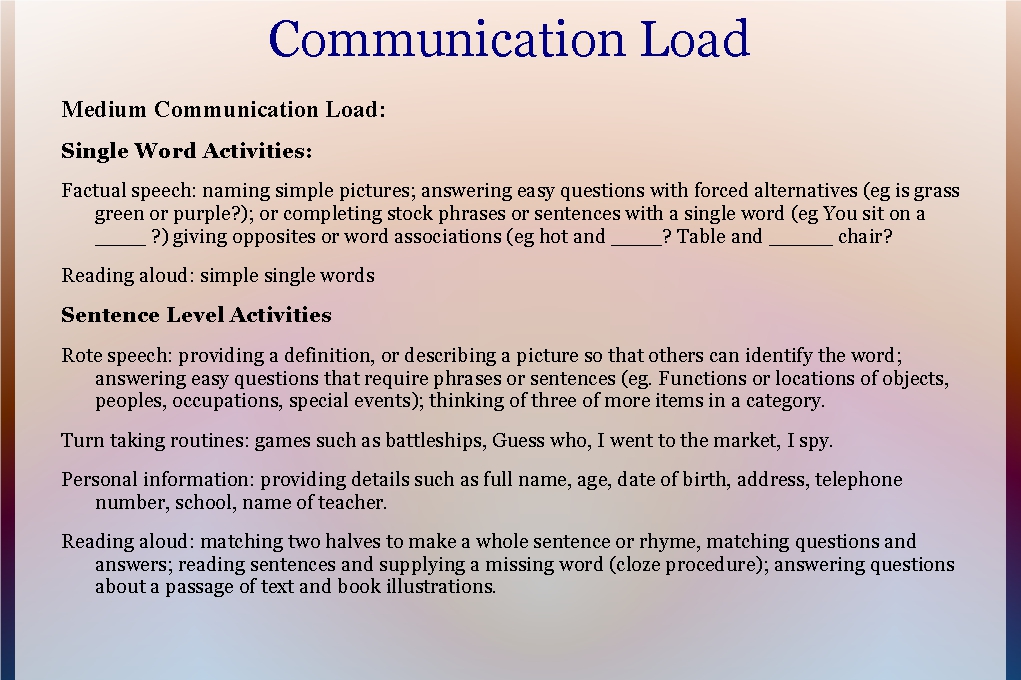 Communication Load

Medium Communication Load:

Single Word Activities:

Factual speech: naming simple pictures; answering easy questions with forced alternatives (eg is grass green or purple?); or completing stock phrases or sentences with a single word (eg You sit on a _____ ?) giving opposites or word associations (eg hot and _____? Table and ______ chair?

Reading aloud: simple single words

Sentence Level Activities

Rote speech: providing a definition, or describing a picture so that others can identify the word; answering easy questions that require phrases or sentences (eg. Functions or locations of objects, peoples, occupations, special events); thinking of three of more items in a category.

Turn taking routines: games such as battleships, Guess who, I went to the market, I spy.

Personal information: providing details such as full name, age, date of birth, address, telephone number, school, name of teacher.

Reading aloud: matching two halves to make a whole sentence or rhyme, matching questions and answers; reading sentences and supplying a missing word (cloze procedure); answering questions about a passage of text and book illustrations.